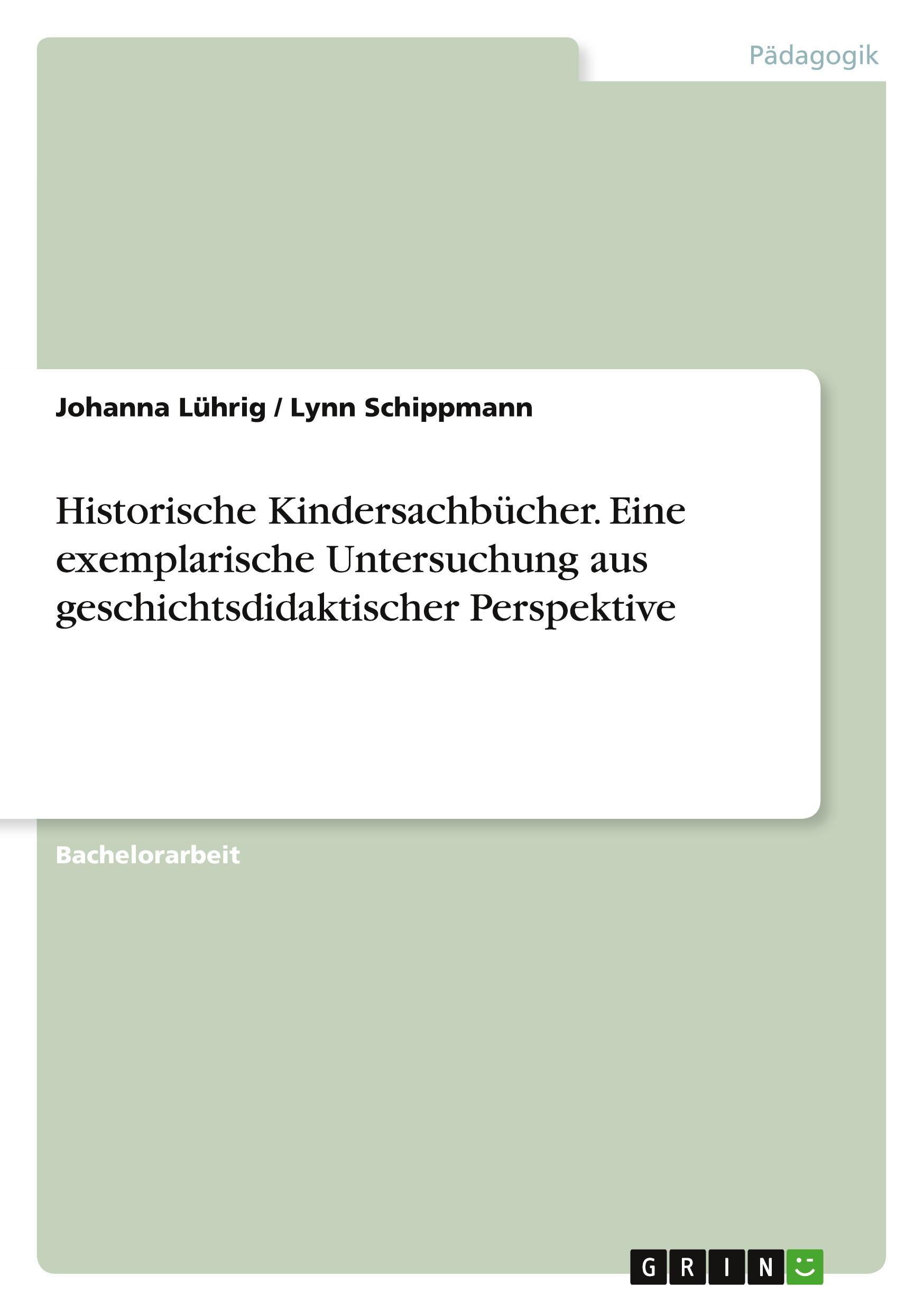 Pädagogik

Johanna Lührig / Lynn Schippmann

Historische Kindersachbücher. Eine exemplarische Untersuchung aus geschichtsdidaktischer Perspektive

Bachelorarbeit

GRIN